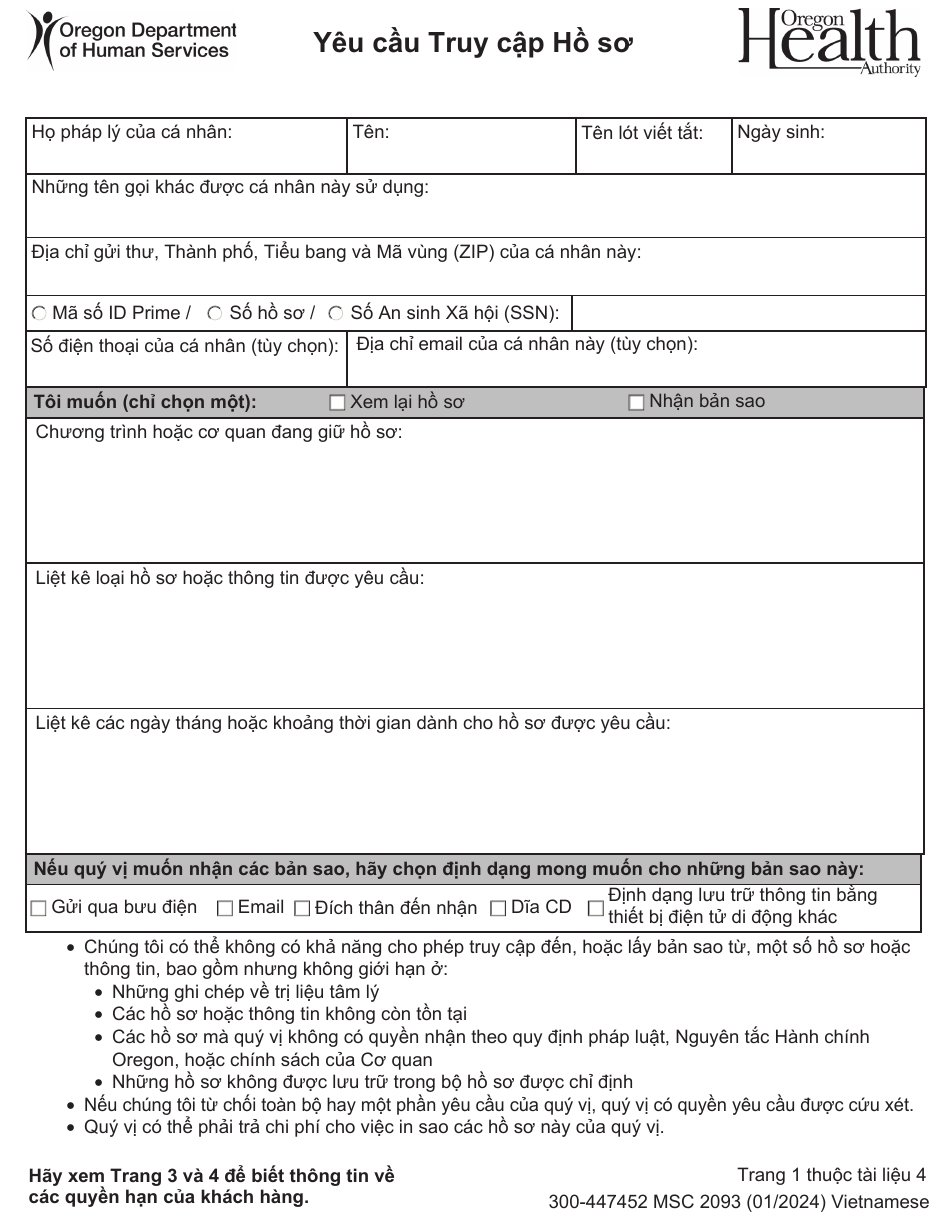 Oregon Department of Human Services

Yêu cầu Truy cập Hồ sơ

Oregon Health Authority

Họ pháp lý của cá nhân:
Tên:
Tên lót viết tắt:
Ngày sinh:

Những tên gọi khác được cá nhân này sử dụng:

Địa chỉ gửi thư, Thành phố, Tiểu bang và Mã vùng (ZIP) của cá nhân này:

○ Mã số ID Prime / ○ Số hồ sơ / ○ Số An sinh Xã hội (SSN):

Số điện thoại của cá nhân (tùy chọn):
Địa chỉ email của cá nhân này (tùy chọn):

Tôi muốn (chỉ chọn một): ☐ Xem lại hồ sơ ☐ Nhận bản sao

Chương trình hoặc cơ quan đang giữ hồ sơ:

Liệt kê loại hồ sơ hoặc thông tin được yêu cầu:

Liệt kê các ngày tháng hoặc khoảng thời gian dành cho hồ sơ được yêu cầu:

Nếu quý vị muốn nhận các bản sao, hãy chọn định dạng mong muốn cho những bản sao này:

☐ Gửi qua bưu điện ☐ Email ☐ Đích thân đến nhận ☐ Dĩa CD ☐ Định dạng lưu trữ thông tin bằng thiết bị điện tử di động khác

• Chúng tôi có thể không có khả năng cho phép truy cập đến, hoặc lấy bản sao từ, một số hồ sơ hoặc thông tin, bao gồm nhưng không giới hạn ở:
• Những ghi chép về trị liệu tâm lý
• Các hồ sơ hoặc thông tin không còn tồn tại
• Các hồ sơ mà quý vị không có quyền nhận theo quy định pháp luật, Nguyên tắc Hành chính Oregon, hoặc chính sách của Cơ quan
• Những hồ sơ không được lưu trữ trong bộ hồ sơ được chỉ định
• Nếu chúng tôi từ chối toàn bộ hay một phần yêu cầu của quý vị, quý vị có quyền yêu cầu được cứu xét.
• Quý vị có thể phải trả chi phí cho việc in sao các hồ sơ này của quý vị.

Hãy xem Trang 3 và 4 để biết thông tin về các quyền hạn của khách hàng.

Trang 1 thuộc tài liệu 4
300-447452 MSC 2093 (01/2024) Vietnamese